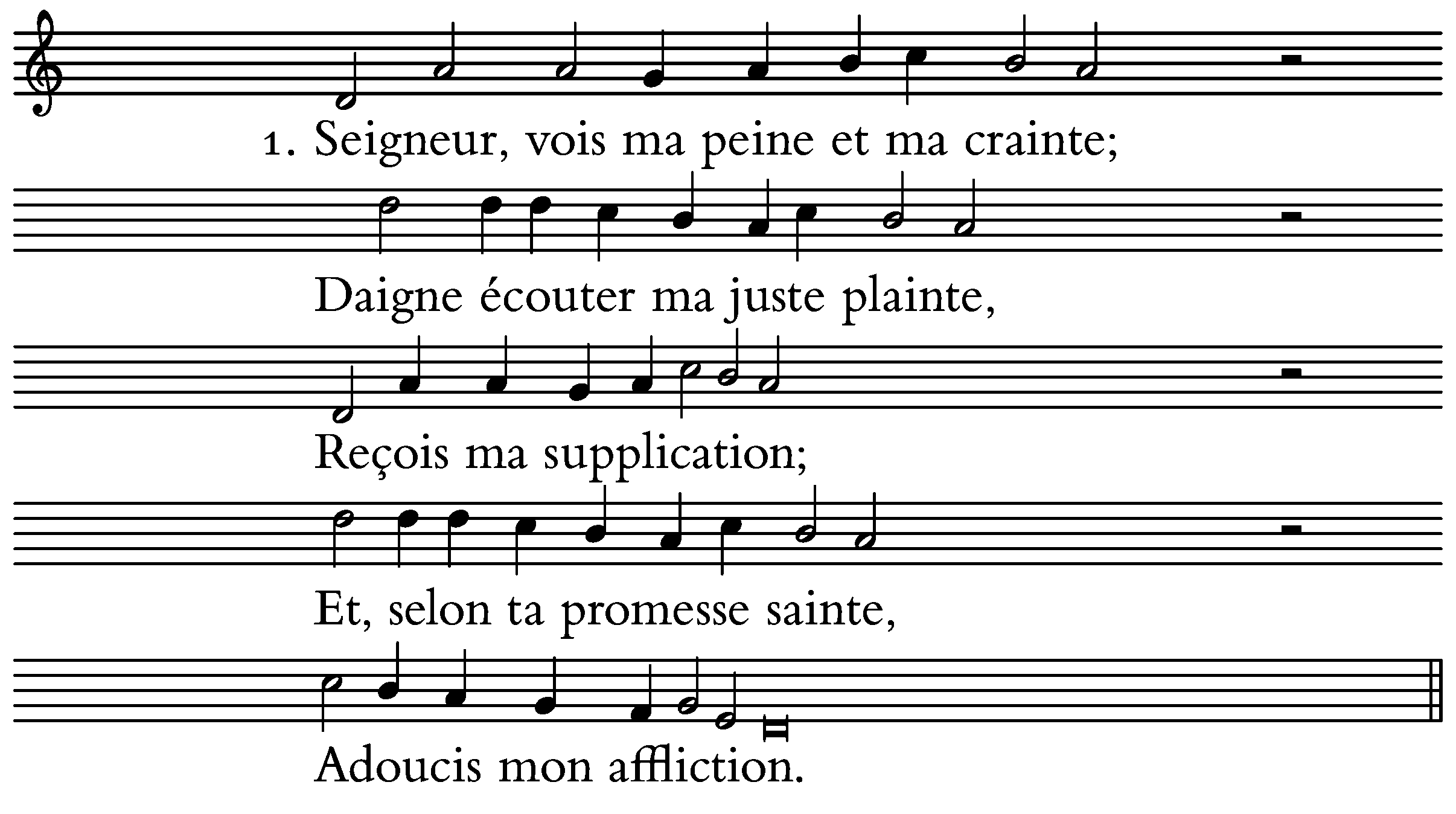 1. Seigneur, vois ma peine et ma crainte;

Daigne écouter ma juste plainte,

Reçois ma supplication;

Et, selon ta promesse sainte,

Adoucis mon affliction.